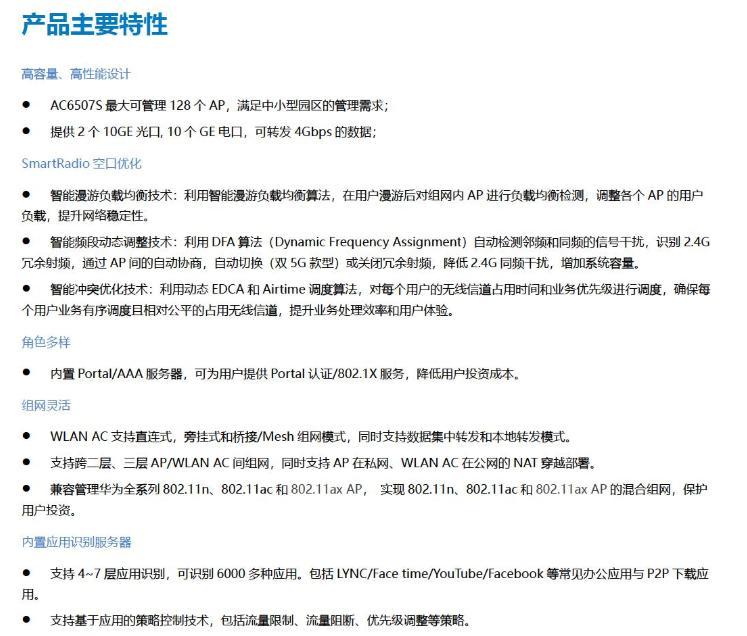 产品主要特性

高容量、高性能设计

● AC6507S 最大可管理 128 个 AP，满足中小型园区的管理需求；

● 提供 2 个 10GE 光口, 10 个 GE 电口，可转发 4Gbps 的数据；

SmartRadio 空口优化

● 智能漫游负载均衡技术：利用智能漫游负载均衡算法，在用户漫游后对组网内 AP 进行负载均衡检测，调整各个 AP 的用户负载，提升网络稳定性。

● 智能频段动态调整技术：利用 DFA 算法（Dynamic Frequency Assignment）自动检测邻频和同频的信号干扰，识别 2.4G 冗余射频，通过 AP 间的自动协商，自动切换（双 5G 款型）或关闭冗余射频，降低 2.4G 同频干扰，增加系统容量。

● 智能冲突优化技术：利用动态 EDCA 和 Airtime 调度算法，对每个用户的无线信道占用时间和业务优先级进行调度，确保每个用户业务有序调度且相对公平的占用无线信道，提升业务处理效率和用户体验。

角色多样

● 内置 Portal/AAA 服务器，可为用户提供 Portal 认证/802.1X 服务，降低用户投资成本。

组网灵活

● WLAN AC 支持直连式，旁挂式和桥接/Mesh 组网模式，同时支持数据集中转发和本地转发模式。

● 支持跨二层、三层 AP/WLAN AC 间组网，同时支持 AP 在私网、WLAN AC 在公网的 NAT 穿越部署。

● 兼容管理华为全系列 802.11n、802.11ac 和 802.11ax AP， 实现 802.11n、802.11ac 和 802.11ax AP 的混合组网，保护用户投资。

内置应用识别服务器

● 支持 4~7 层应用识别，可识别 6000 多种应用。包括 LYNC/Face time/YouTube/Facebook 等常见办公应用与 P2P 下载应用。

● 支持基于应用的策略控制技术，包括流量限制、流量阻断、优先级调整等策略。